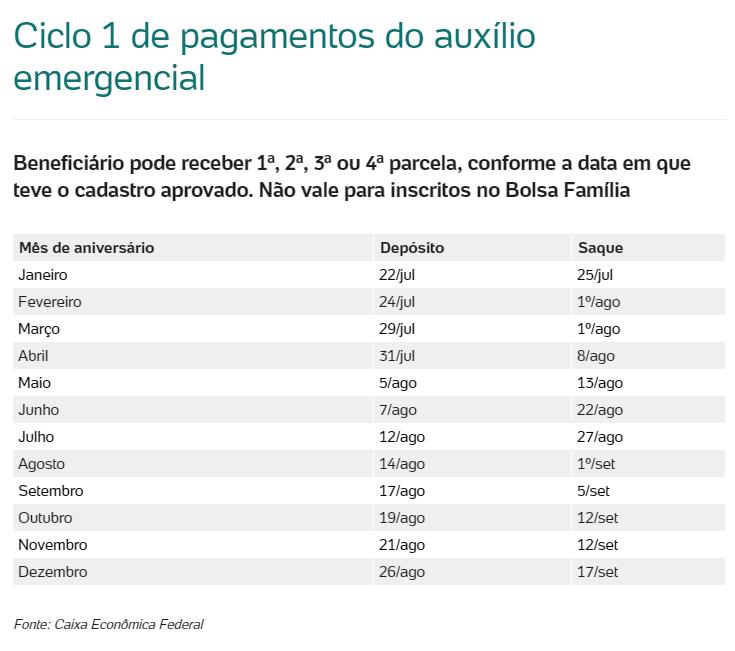 Ciclo 1 de pagamentos do auxílio emergencial

Beneficiário pode receber 1ª, 2ª, 3ª ou 4ª parcela, conforme a data em que teve o cadastro aprovado. Não vale para inscritos no Bolsa Família

| Mês de aniversário | Depósito | Saque |
|---|---|---|
| Janeiro | 22/jul | 25/jul |
| Fevereiro | 24/jul | 1º/ago |
| Março | 29/jul | 1º/ago |
| Abril | 31/jul | 8/ago |
| Maio | 5/ago | 13/ago |
| Junho | 7/ago | 22/ago |
| Julho | 12/ago | 27/ago |
| Agosto | 14/ago | 1º/set |
| Setembro | 17/ago | 5/set |
| Outubro | 19/ago | 12/set |
| Novembro | 21/ago | 12/set |
| Dezembro | 26/ago | 17/set |

Fonte: Caixa Econômica Federal